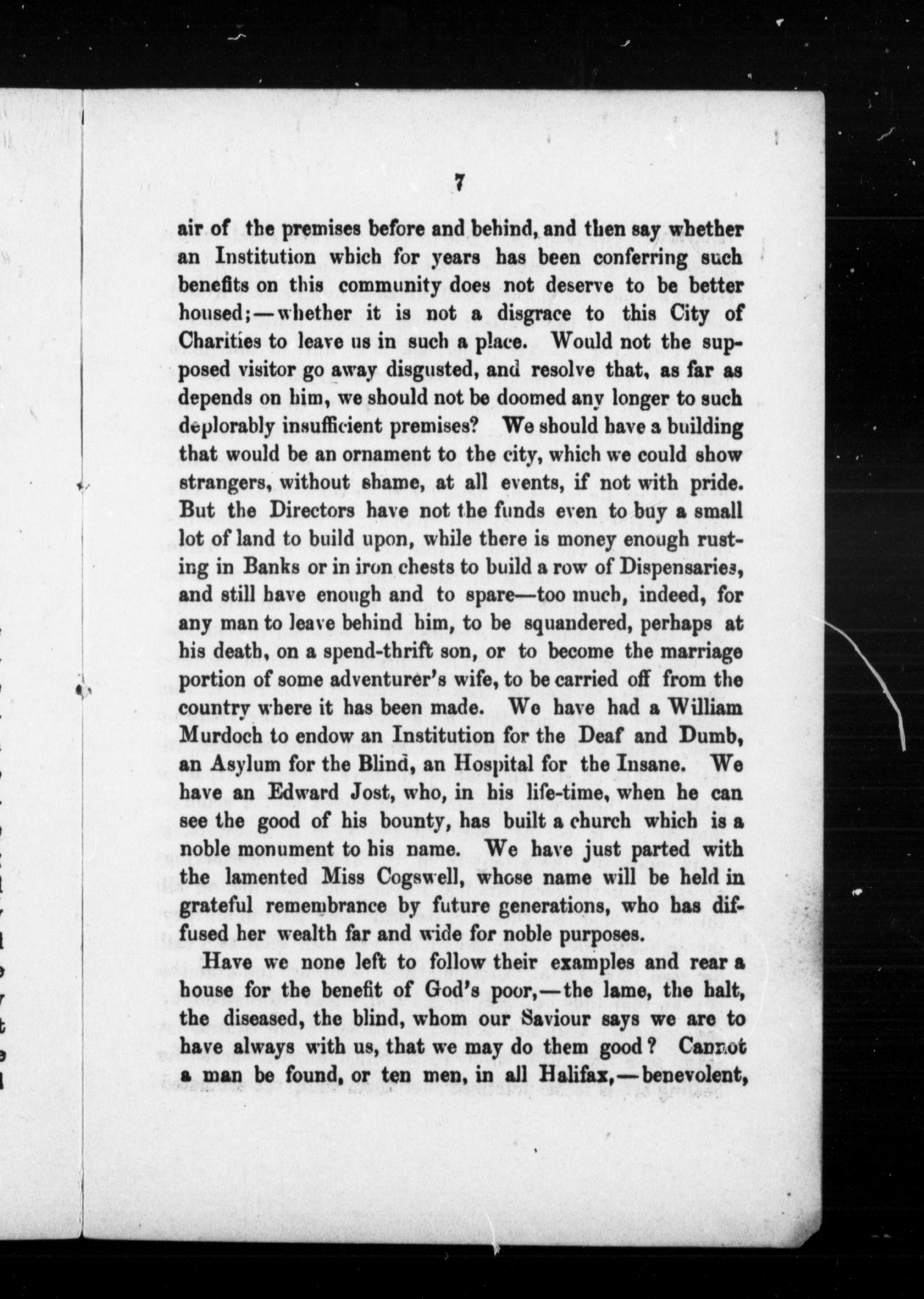 7

air of the premises before and behind, and then say whether an Institution which for years has been conferring such benefits on this community does not deserve to be better housed;—whether it is not a disgrace to this City of Charities to leave us in such a place. Would not the supposed visitor go away disgusted, and resolve that, as far as depends on him, we should not be doomed any longer to such deplorably insufficient premises? We should have a building that would be an ornament to the city, which we could show strangers, without shame, at all events, if not with pride. But the Directors have not the funds even to buy a small lot of land to build upon, while there is money enough rusting in Banks or in iron chests to build a row of Dispensaries, and still have enough and to spare—too much, indeed, for any man to leave behind him, to be squandered, perhaps at his death, on a spend-thrift son, or to become the marriage portion of some adventurer's wife, to be carried off from the country where it has been made. We have had a William Murdoch to endow an Institution for the Deaf and Dumb, an Asylum for the Blind, an Hospital for the Insane. We have an Edward Jost, who, in his life-time, when he can see the good of his bounty, has built a church which is a noble monument to his name. We have just parted with the lamented Miss Cogswell, whose name will be held in grateful remembrance by future generations, who has diffused her wealth far and wide for noble purposes.

Have we none left to follow their examples and rear a house for the benefit of God's poor,—the lame, the halt, the diseased, the blind, whom our Saviour says we are to have always with us, that we may do them good? Cannot a man be found, or ten men, in all Halifax,—benevolent,